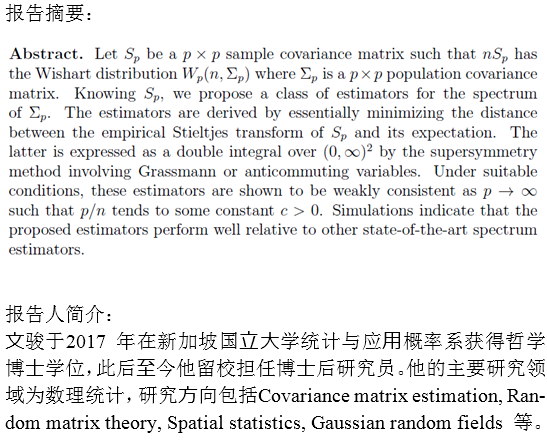 报告摘要：

**Abstract.** Let $S_p$ be a $p \times p$ sample covariance matrix such that $nS_p$ has the Wishart distribution $W_p(n, \Sigma_p)$ where $\Sigma_p$ is a $p \times p$ population covariance matrix. Knowing $S_p$, we propose a class of estimators for the spectrum of $\Sigma_p$. The estimators are derived by essentially minimizing the distance between the empirical Stieltjes transform of $S_p$ and its expectation. The latter is expressed as a double integral over $(0, \infty)^2$ by the supersymmetry method involving Grassmann or anticommuting variables. Under suitable conditions, these estimators are shown to be weakly consistent as $p \to \infty$ such that $p/n$ tends to some constant $c > 0$. Simulations indicate that the proposed estimators perform well relative to other state-of-the-art spectrum estimators.

报告人简介：
文骏于2017 年在新加坡国立大学统计与应用概率系获得哲学博士学位，此后至今他留校担任博士后研究员。他的主要研究领域为数理统计，研究方向包括Covariance matrix estimation, Random matrix theory, Spatial statistics, Gaussian random fields 等。